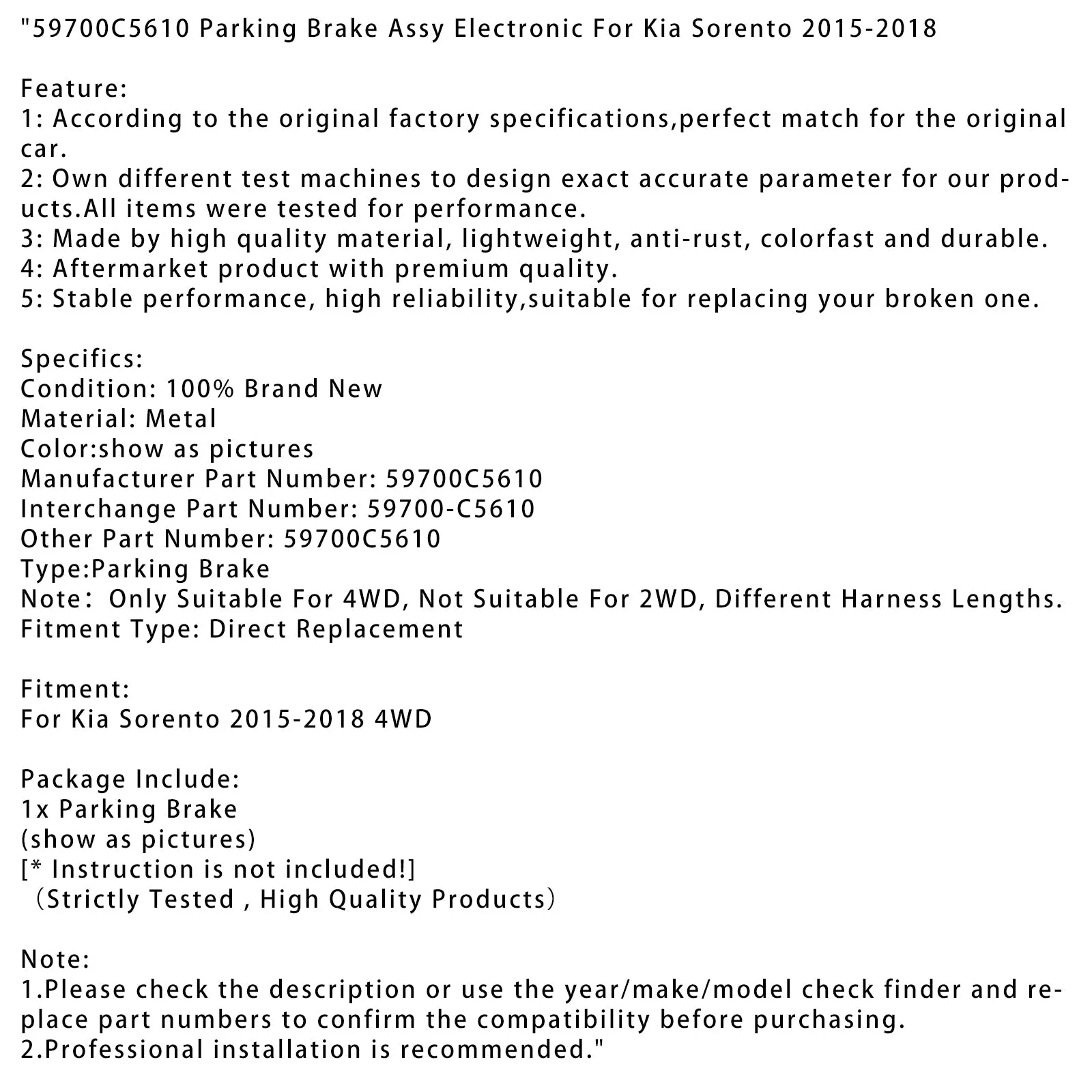 "59700C5610 Parking Brake Assy Electronic For Kia Sorento 2015-2018

Feature:
1: According to the original factory specifications,perfect match for the original car.
2: Own different test machines to design exact accurate parameter for our products.All items were tested for performance.
3: Made by high quality material, lightweight, anti-rust, colorfast and durable.
4: Aftermarket product with premium quality.
5: Stable performance, high reliability,suitable for replacing your broken one.

Specifics:
Condition: 100% Brand New
Material: Metal
Color:show as pictures
Manufacturer Part Number: 59700C5610
Interchange Part Number: 59700-C5610
Other Part Number: 59700C5610
Type:Parking Brake
Note： Only Suitable For 4WD, Not Suitable For 2WD, Different Harness Lengths.
Fitment Type: Direct Replacement

Fitment:
For Kia Sorento 2015-2018 4WD

Package Include:
1x Parking Brake
(show as pictures)
[* Instruction is not included!]
（Strictly Tested , High Quality Products）

Note:
1.Please check the description or use the year/make/model check finder and replace part numbers to confirm the compatibility before purchasing.
2.Professional installation is recommended."